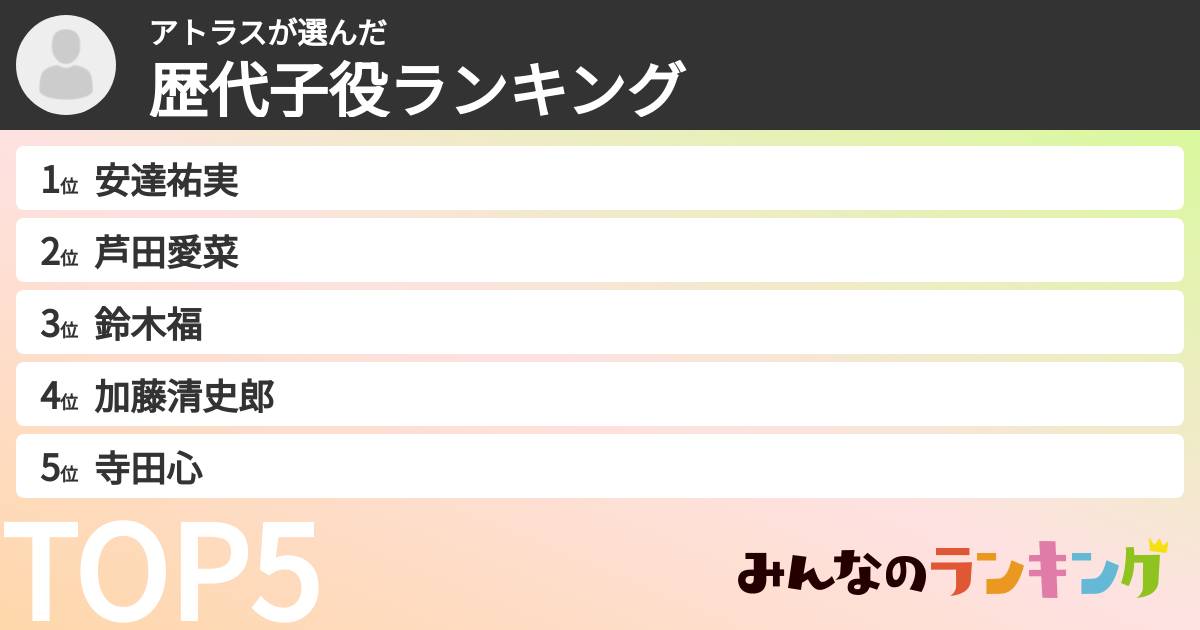 アトラスが選んだ
歴代子役ランキング

1位 安達祐実
2位 芦田愛菜
3位 鈴木福
4位 加藤清史郎
5位 寺田心

TOP5

みんなのランキング